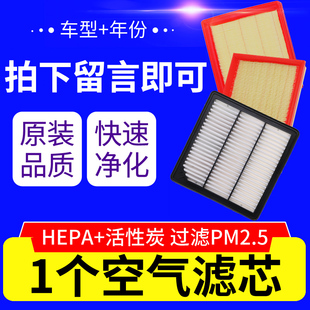 车型+年份

拍下留言即可

原装品质

快速净化

HEPA+活性炭 过滤PM2.5

1个空气滤芯